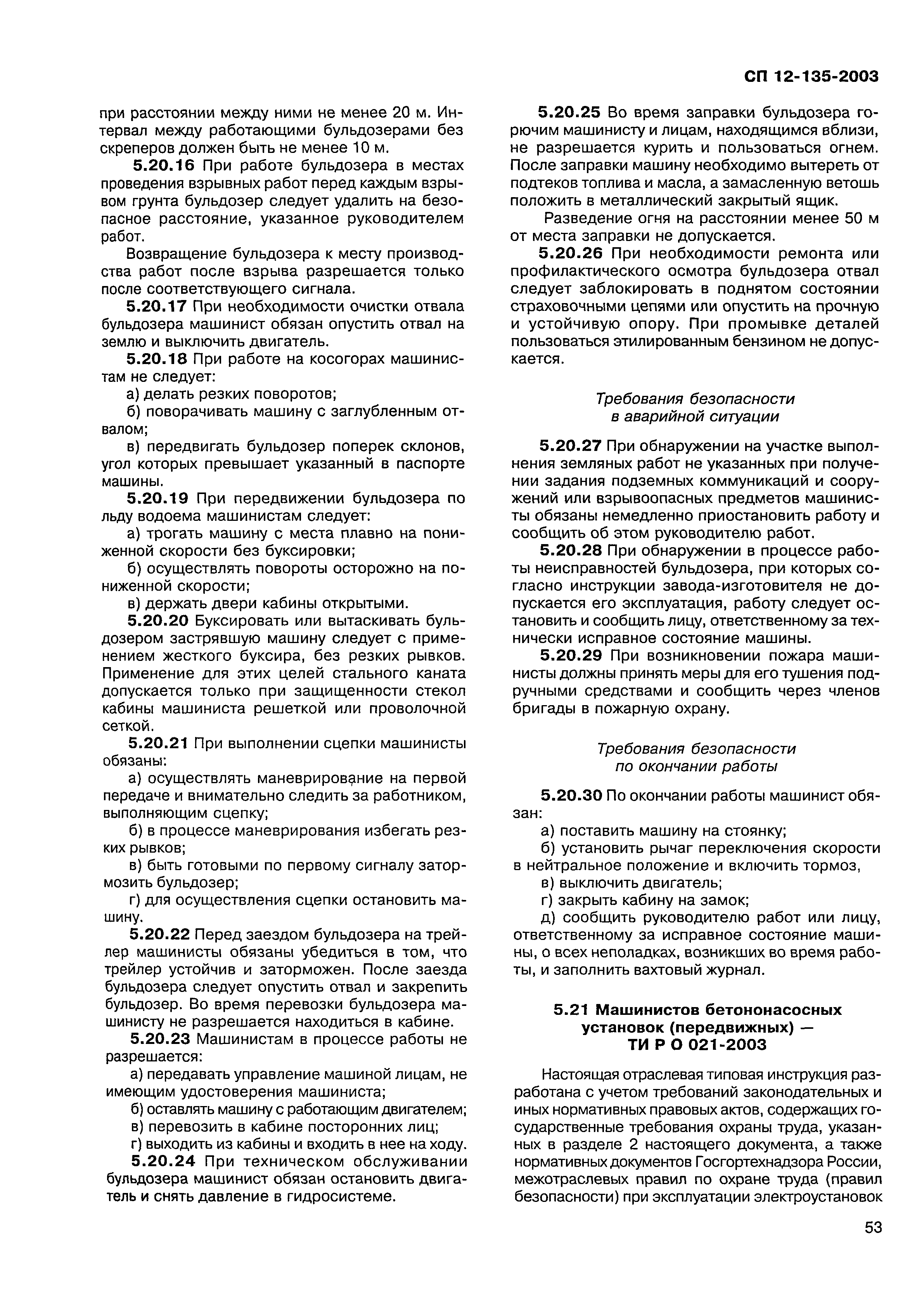 СП 12-135-2003

при расстоянии между ними не менее 20 м. Интервал между работающими бульдозерами без скреперов должен быть не менее 10 м.

5.20.16 При работе бульдозера в местах проведения взрывных работ перед каждым взрывом грунта бульдозер следует удалить на безопасное расстояние, указанное руководителем работ.

Возвращение бульдозера к месту производства работ после взрыва разрешается только после соответствующего сигнала.

5.20.17 При необходимости очистки отвала бульдозера машинист обязан опустить отвал на землю и выключить двигатель.

5.20.18 При работе на косогорах машинистам не следует:

а) делать резких поворотов;

б) поворачивать машину с заглубленным отвалом;

в) передвигать бульдозер поперек склонов, угол которых превышает указанный в паспорте машины.

5.20.19 При передвижении бульдозера по льду водоема машинистам следует:

а) трогать машину с места плавно на пониженной скорости без буксировки;

б) осуществлять повороты осторожно на пониженной скорости;

в) держать двери кабины открытыми.

5.20.20 Буксировать или вытаскивать бульдозером застрявшую машину следует с применением жесткого буксира, без резких рывков. Применение для этих целей стального каната допускается только при защищенности стекол кабины машиниста решеткой или проволочной сеткой.

5.20.21 При выполнении сцепки машинисты обязаны:

а) осуществлять маневрирование на первой передаче и внимательно следить за работником, выполняющим сцепку;

б) в процессе маневрирования избегать резких рывков;

в) быть готовыми по первому сигналу затормозить бульдозер;

г) для осуществления сцепки остановить машину.

5.20.22 Перед заездом бульдозера на трейлер машинисты обязаны убедиться в том, что трейлер устойчив и заторможен. После заезда бульдозера следует опустить отвал и закрепить бульдозер. Во время перевозки бульдозера машинисту не разрешается находиться в кабине.

5.20.23 Машинистам в процессе работы не разрешается:

а) передавать управление машиной лицам, не имеющим удостоверения машиниста;

б) оставлять машину с работающим двигателем;

в) перевозить в кабине посторонних лиц;

г) выходить из кабины и входить в нее на ходу.

5.20.24 При техническом обслуживании бульдозера машинист обязан остановить двигатель и снять давление в гидросистеме.

5.20.25 Во время заправки бульдозера горючим машинисту и лицам, находящимся вблизи, не разрешается курить и пользоваться огнем. После заправки машину необходимо вытереть от подтеков топлива и масла, а замасленную ветошь положить в металлический закрытый ящик.

Разведение огня на расстоянии менее 50 м от места заправки не допускается.

5.20.26 При необходимости ремонта или профилактического осмотра бульдозера отвал следует заблокировать в поднятом состоянии страховочными цепями или опустить на прочную и устойчивую опору. При промывке деталей пользоваться этилированным бензином не допускается.

Требования безопасности
в аварийной ситуации

5.20.27 При обнаружении на участке выполнения земляных работ не указанных при получении задания подземных коммуникаций и сооружений или взрывоопасных предметов машинисты обязаны немедленно приостановить работу и сообщить об этом руководителю работ.

5.20.28 При обнаружении в процессе работы неисправностей бульдозера, при которых согласно инструкции завода-изготовителя не допускается его эксплуатация, работу следует остановить и сообщить лицу, ответственному за технически исправное состояние машины.

5.20.29 При возникновении пожара машинисты должны принять меры для его тушения подручными средствами и сообщить через членов бригады в пожарную охрану.

Требования безопасности
по окончании работы

5.20.30 По окончании работы машинист обязан:

а) поставить машину на стоянку;

б) установить рычаг переключения скорости в нейтральное положение и включить тормоз,

в) выключить двигатель;

г) закрыть кабину на замок;

д) сообщить руководителю работ или лицу, ответственному за исправное состояние машины, о всех неполадках, возникших во время работы, и заполнить вахтовый журнал.

5.21 Машинистов бетононасосных установок (передвижных) — ТИ Р О 021-2003

Настоящая отраслевая типовая инструкция разработана с учетом требований законодательных и иных нормативных правовых актов, содержащих государственные требования охраны труда, указанных в разделе 2 настоящего документа, а также нормативных документов Госгортехнадзора России, межотраслевых правил по охране труда (правил безопасности) при эксплуатации электроустановок

53